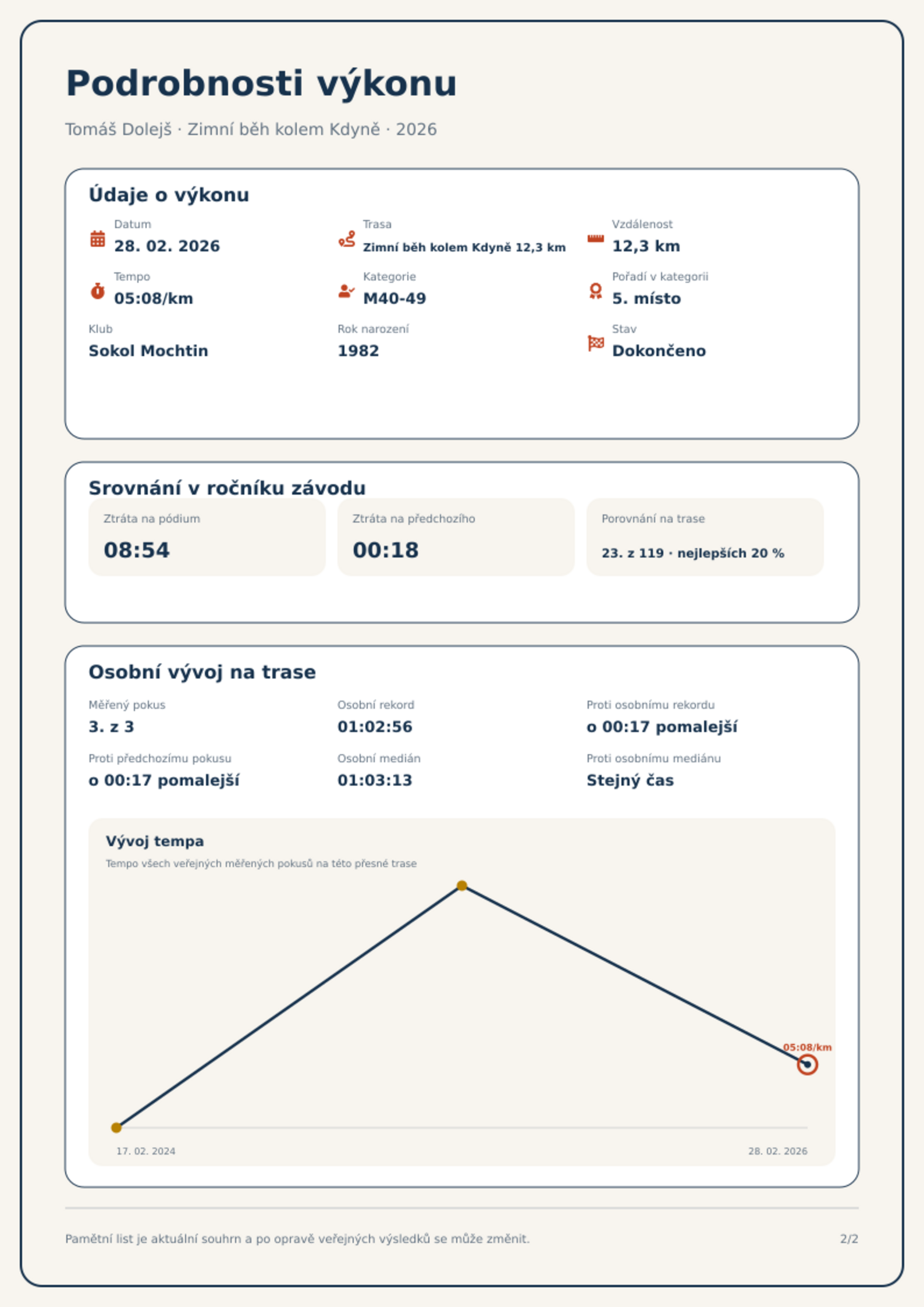 Podrobnosti výkonu

Tomáš Dolejš · Zimní běh kolem Kdyně · 2026

Údaje o výkonu

Datum
28. 02. 2026

Trasa
Zimní běh kolem Kdyně 12,3 km

Vzdálenost
12,3 km

Tempo
05:08/km

Kategorie
M40-49

Pořadí v kategorii
5. místo

Klub
Sokol Mochtin

Rok narození
1982

Stav
Dokončeno

Srovnání v ročníku závodu

Ztráta na pódium
08:54

Ztráta na předchozího
00:18

Porovnání na trase
23. z 119 · nejlepších 20 %

Osobní vývoj na trase

Měřený pokus
3. z 3

Osobní rekord
01:02:56

Proti osobnímu rekordu
o 00:17 pomalejší

Proti předchozímu pokusu
o 00:17 pomalejší

Osobní medián
01:03:13

Proti osobnímu mediánu
Stejný čas

Vývoj tempa

Tempo všech veřejných měřených pokusů na této přesné trase

05:08/km

17. 02. 2024

28. 02. 2026

Pamětní list je aktuální souhrn a po opravě veřejných výsledků se může změnit.

2/2